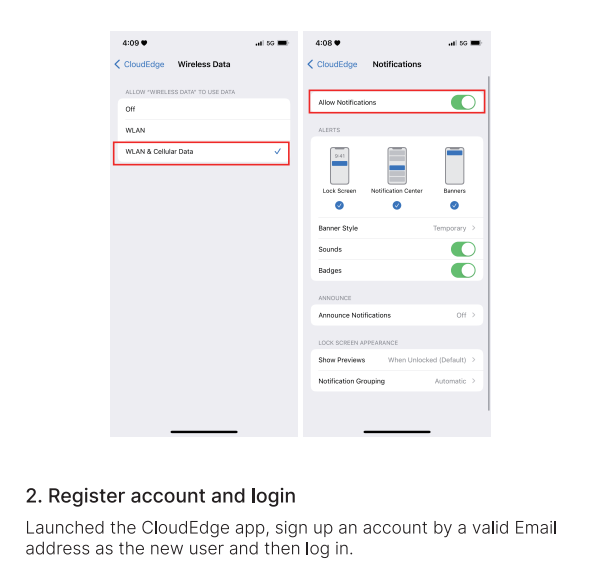 4:09 5G

CloudEdge Wireless Data

ALLOW "WIRELESS DATA" TO USE DATA

Off

WLAN

WLAN & Cellular Data

4:08 5G

CloudEdge Notifications

Allow Notifications

ALERTS

9:41

Lock Screen

Notification Center

Banners

Banner Style Temporary

Sounds

Badges

ANNOUNCE

Announce Notifications Off

LOCK SCREEN APPEARANCE

Show Previews When Unlocked (Default)

Notification Grouping Automatic

2. Register account and login

Launched the CloudEdge app, sign up an account by a valid Email address as the new user and then log in.